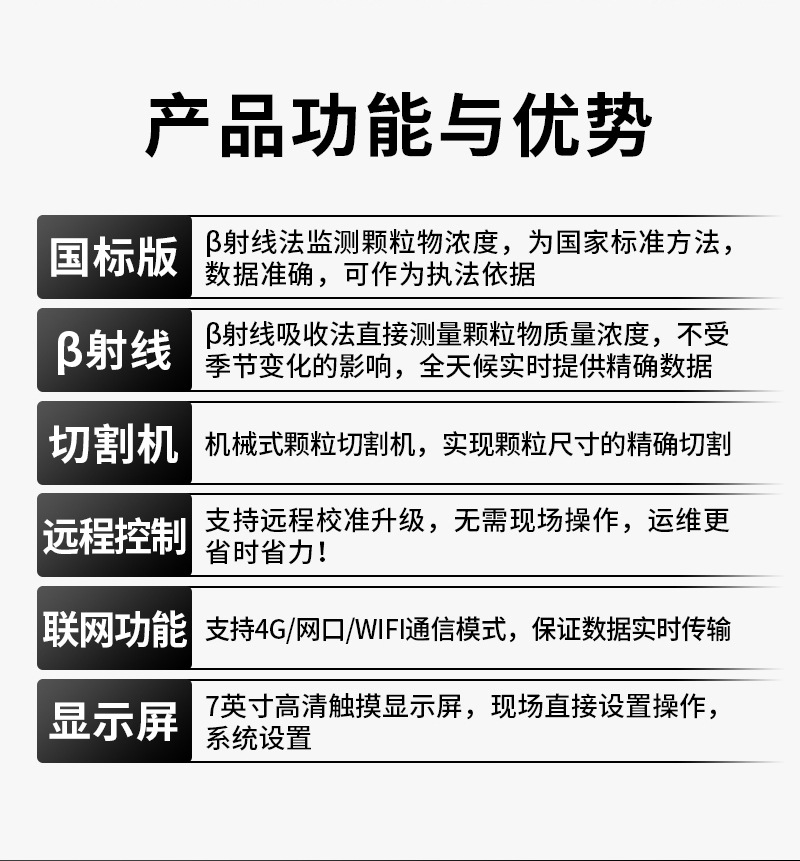 产品功能与优势

国标版

β射线法监测颗粒物浓度，为国家标准方法，数据准确，可作为执法依据

β射线

β射线吸收法直接测量颗粒物质量浓度，不受季节变化的影响，全天候实时提供精确数据

切割机

机械式颗粒切割机，实现颗粒尺寸的精确切割

远程控制

支持远程校准升级，无需现场操作，运维更省时省力！

联网功能

支持4G/网口/WIFI通信模式，保证数据实时传输

显示屏

7英寸高清触摸显示屏，现场直接设置操作，系统设置